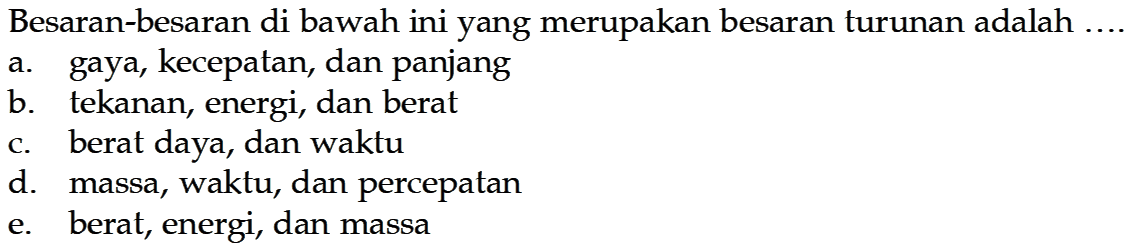 Besaran-besaran di bawah ini yang merupakan besaran turunan adalah ....
a. gaya, kecepatan, dan panjang
b. tekanan, energi, dan berat
c. berat daya, dan waktu
d. massa, waktu, dan percepatan
e. berat, energi, dan massa